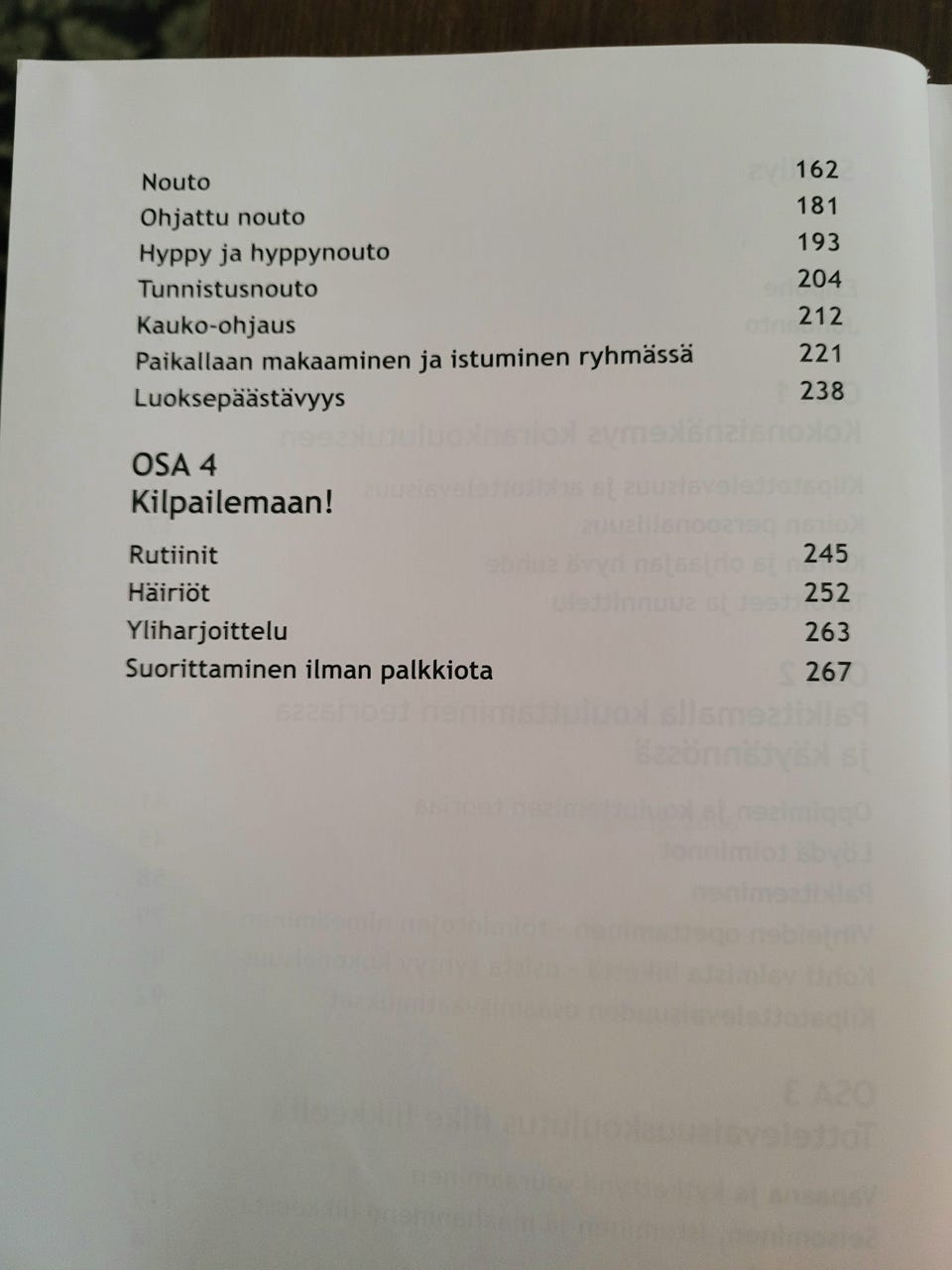 Nouto 162
Ohjattu nouto 181
Hyppy ja hyppynouto 193
Tunnistusnouto 204
Kauko-ohjaus 212
Paikallaan makaaminen ja istuminen ryhmässä 221
Luoksepäästävyys 238

OSA 4
Kilpailemaan!

Rutiinit 245
Häiriöt 252
Yliharjoittelu 263
Suorittaminen ilman palkkiota 267